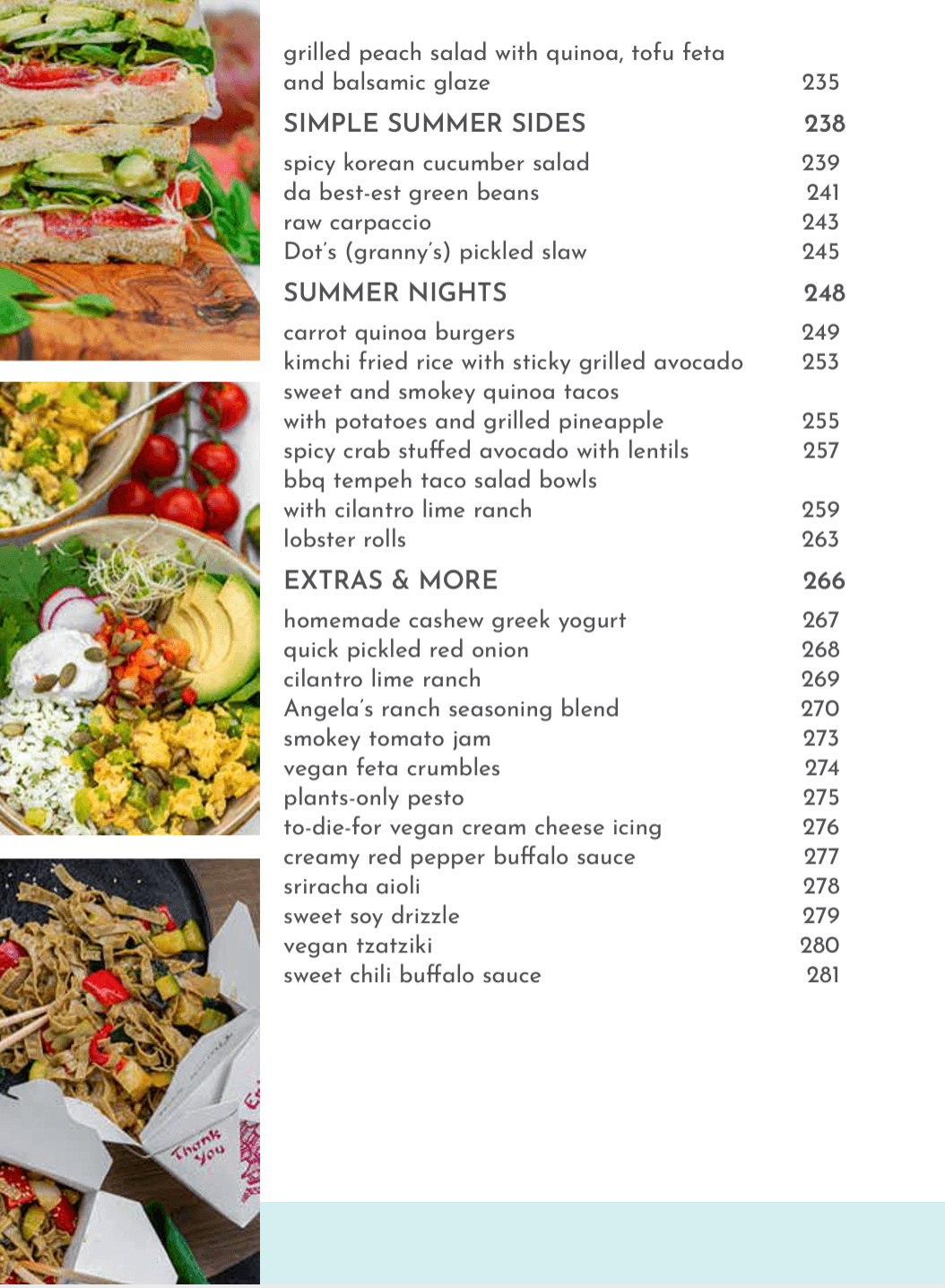 grilled peach salad with quinoa, tofu feta and balsamic glaze 235

SIMPLE SUMMER SIDES 238

spicy korean cucumber salad 239
da best-est green beans 241
raw carpaccio 243
Dot's (granny's) pickled slaw 245

SUMMER NIGHTS 248

carrot quinoa burgers 249
kimchi fried rice with sticky grilled avocado 253
sweet and smokey quinoa tacos with potatoes and grilled pineapple 255
spicy crab stuffed avocado with lentils 257
bbq tempeh taco salad bowls with cilantro lime ranch 259
lobster rolls 263

EXTRAS & MORE 266

homemade cashew greek yogurt 267
quick pickled red onion 268
cilantro lime ranch 269
Angela's ranch seasoning blend 270
smokey tomato jam 273
vegan feta crumbles 274
plants-only pesto 275
to-die-for vegan cream cheese icing 276
creamy red pepper buffalo sauce 277
sriracha aioli 278
sweet soy drizzle 279
vegan tzatziki 280
sweet chili buffalo sauce 281

Thank You